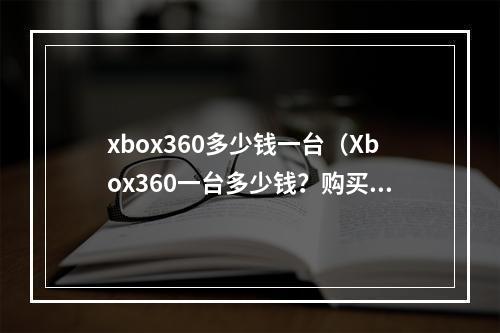 xbox360多少钱一台（Xbox360一台多少钱？购买...